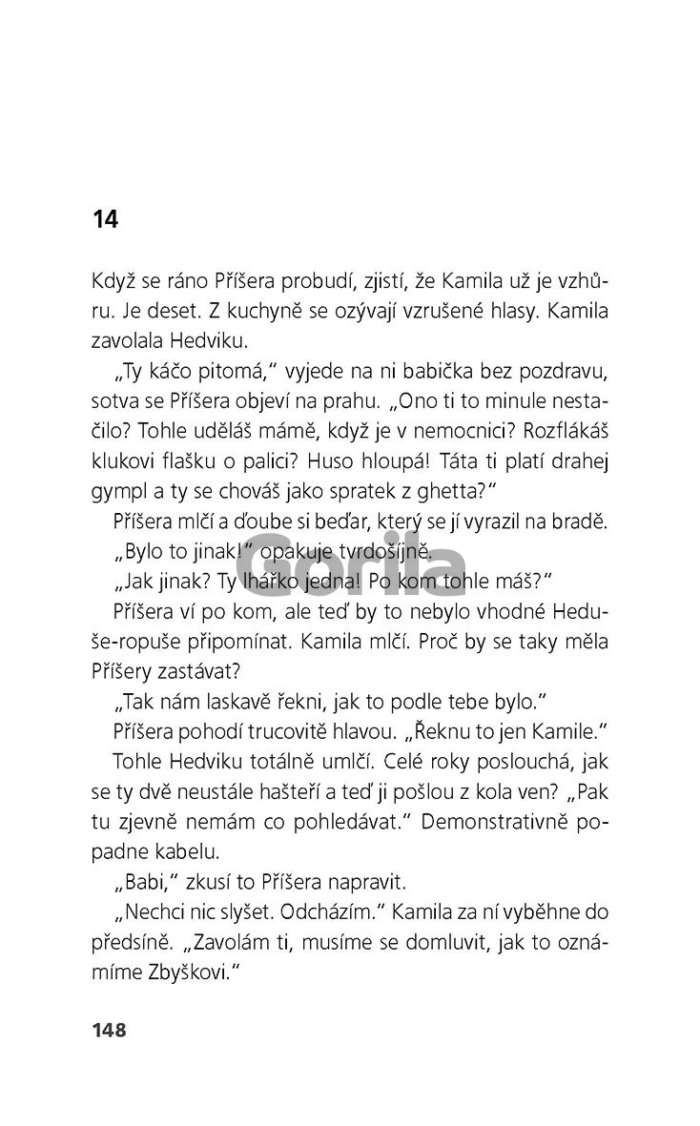 14

Když se ráno Příšera probudí, zjistí, že Kamila už je vzhůru. Je deset. Z kuchyně se ozývají vzrušené hlasy. Kamila zavolala Hedviku.

„Ty káčo pitomá," vyjede na ni babička bez pozdravu, sotva se Příšera objeví na prahu. „Ono ti to minule nestačilo? Tohle uděláš mámě, když je v nemocnici? Rozflákáš klukovi flašku o palici? Huso hloupá! Táta ti platí drahej gympl a ty se chováš jako spratek z ghetta?"

Příšera mlčí a ďoube si beďar, který se jí vyrazil na bradě.

„Bylo to jinak!" opakuje tvrdošíjně.

„Jak jinak? Ty lhářko jedna! Po kom tohle máš?"

Příšera ví po kom, ale teď by to nebylo vhodné Heduše-ropuše připomínat. Kamila mlčí. Proč by se taky měla Příšery zastávat?

„Tak nám laskavě řekni, jak to podle tebe bylo."

Příšera pohodí trucovitě hlavou. „Řeknu to jen Kamile."

Tohle Hedviku totálně umlčí. Celé roky poslouchá, jak se ty dvě neustále hašteří a teď ji pošlou z kola ven? „Pak tu zjevně nemám co pohledávat." Demonstrativně popadne kabelu.

„Babi," zkusí to Příšera napravit.

„Nechci nic slyšet. Odcházím." Kamila za ní vyběhne do předsíně. „Zavolám ti, musíme se domluvit, jak to oznámíme Zbyškovi."

Gorila

148